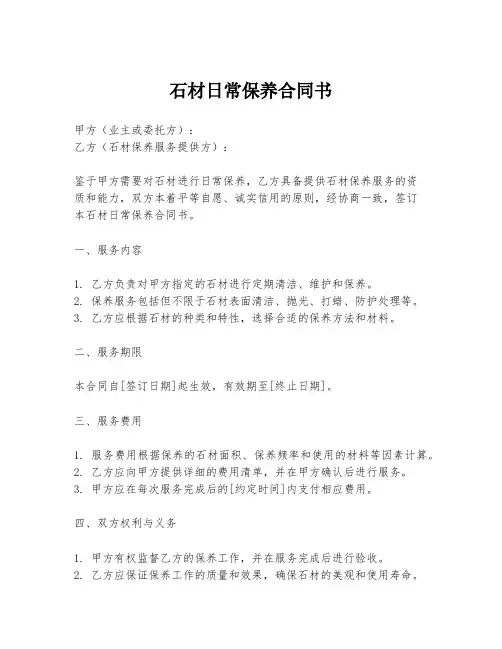 石材日常保养合同书

甲方（业主或委托方）：
乙方（石材保养服务提供方）：

鉴于甲方需要对石材进行日常保养，乙方具备提供石材保养服务的资质和能力，双方本着平等自愿、诚实信用的原则，经协商一致，签订本石材日常保养合同书。

一、服务内容

1. 乙方负责对甲方指定的石材进行定期清洁、维护和保养。
2. 保养服务包括但不限于石材表面清洁、抛光、打蜡、防护处理等。
3. 乙方应根据石材的种类和特性，选择合适的保养方法和材料。

二、服务期限

本合同自[签订日期]起生效，有效期至[终止日期]。

三、服务费用

1. 服务费用根据保养的石材面积、保养频率和使用的材料等因素计算。
2. 乙方应向甲方提供详细的费用清单，并在甲方确认后进行服务。
3. 甲方应在每次服务完成后的[约定时间]内支付相应费用。

四、双方权利与义务

1. 甲方有权监督乙方的保养工作，并在服务完成后进行验收。
2. 乙方应保证保养工作的质量和效果，确保石材的美观和使用寿命。